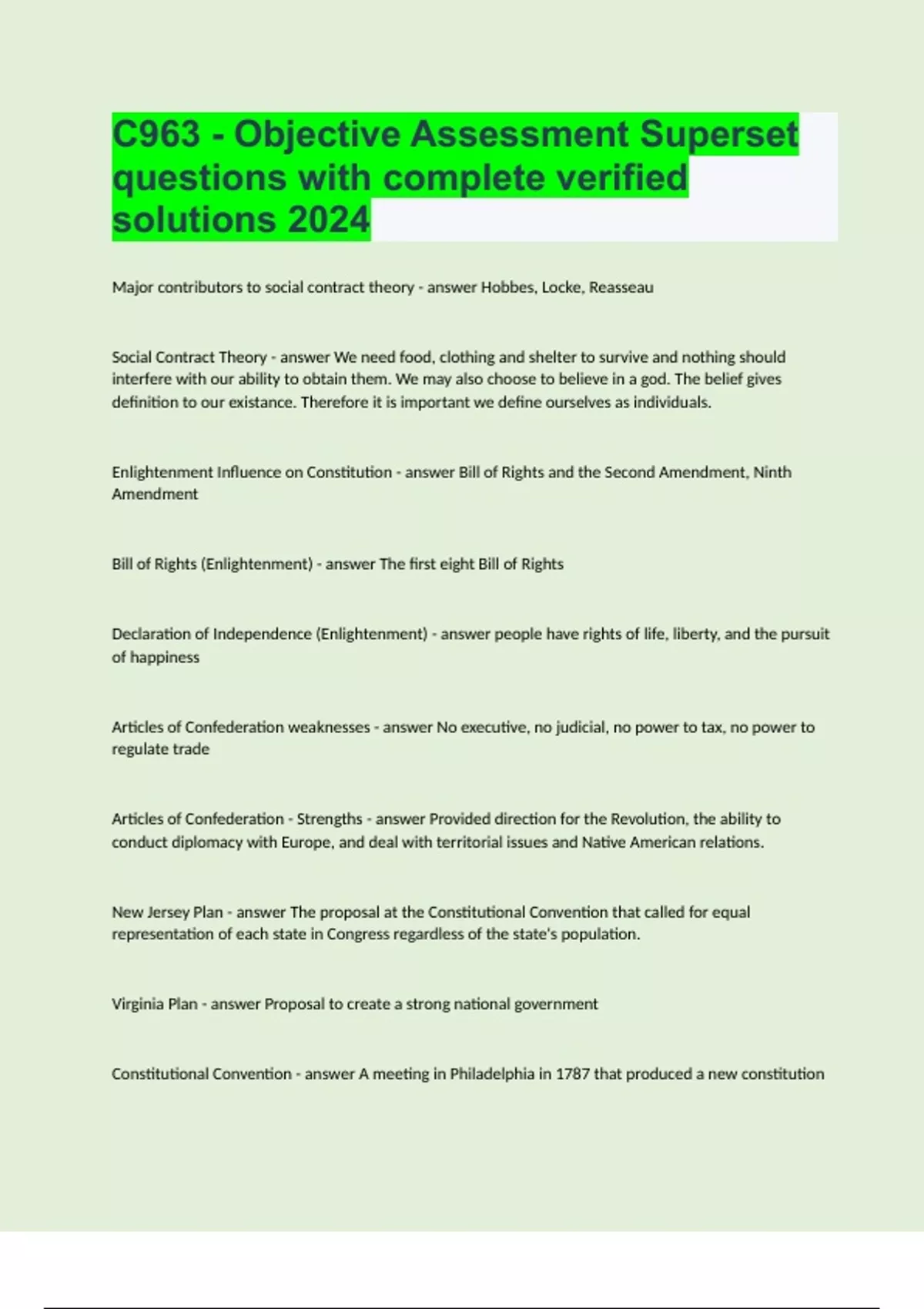 C963 - Objective Assessment Superset questions with complete verified solutions 2024

Major contributors to social contract theory - answer Hobbes, Locke, Reasseau

Social Contract Theory - answer We need food, clothing and shelter to survive and nothing should interfere with our ability to obtain them. We may also choose to believe in a god. The belief gives definition to our existance. Therefore it is important we define ourselves as individuals.

Enlightenment Influence on Constitution - answer Bill of Rights and the Second Amendment, Ninth Amendment

Bill of Rights (Enlightenment) - answer The first eight Bill of Rights

Declaration of Independence (Enlightenment) - answer people have rights of life, liberty, and the pursuit of happiness

Articles of Confederation weaknesses - answer No executive, no judicial, no power to tax, no power to regulate trade

Articles of Confederation - Strengths - answer Provided direction for the Revolution, the ability to conduct diplomacy with Europe, and deal with territorial issues and Native American relations.

New Jersey Plan - answer The proposal at the Constitutional Convention that called for equal representation of each state in Congress regardless of the state's population.

Virginia Plan - answer Proposal to create a strong national government

Constitutional Convention - answer A meeting in Philadelphia in 1787 that produced a new constitution